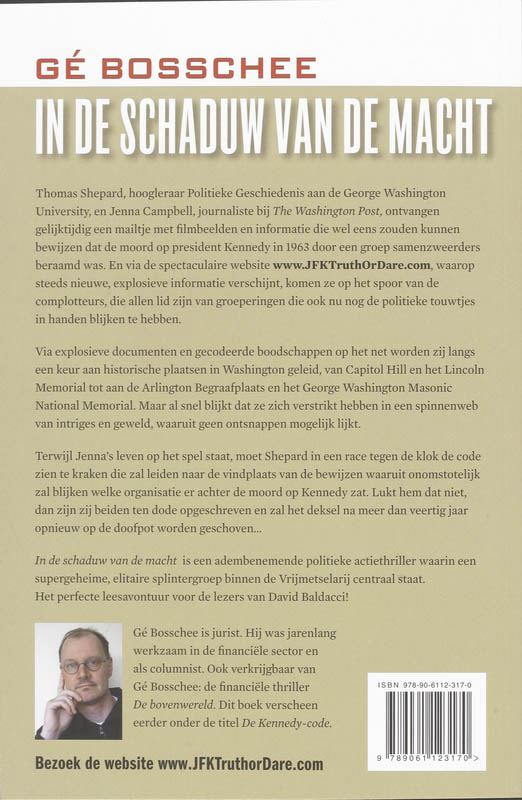 GÉ BOSSCHEE

IN DE SCHADUW VAN DE MACHT

Thomas Shepard, hoogleraar Politieke Geschiedenis aan de George Washington University, en Jenna Campbell, journaliste bij The Washington Post, ontvangen gelijktijdig een mailtje met filmbeelden en informatie die wel eens zouden kunnen bewijzen dat de moord op president Kennedy in 1963 door een groep samenzweerders beraamd was. En via de spectaculaire website www.JFKTruthOrDare.com, waarop steeds nieuwe, explosieve informatie verschijnt, komen ze op het spoor van de complotteurs, die allen lid zijn van groeperingen die ook nu nog de politieke touwtjes in handen blijken te hebben.

Via explosieve documenten en gecodeerde boodschappen op het net worden zij langs een keur aan historische plaatsen in Washington geleid, van Capitol Hill en het Lincoln Memorial tot aan de Arlington Begraafplaats en het George Washington Masonic National Memorial. Maar al snel blijkt dat ze zich verstrikt hebben in een spinnenweb van intriges en geweld, waaruit geen ontsnappen mogelijk lijkt.

Terwijl Jenna's leven op het spel staat, moet Shepard in een race tegen de klok de code zien te kraken die zal leiden naar de vindplaats van de bewijzen waaruit onomstotelijk zal blijken welke organisatie er achter de moord op Kennedy zat. Lukt hem dat niet, dan zijn zij beiden ten dode opgeschreven en zal het deksel na meer dan veertig jaar opnieuw op de doofpot worden geschoven...

In de schaduw van de macht is een adembenemende politieke actiethriller waarin een supergeheime, elitaire splintergroep binnen de Vrijmetselarij centraal staat. Het perfecte leesavontuur voor de lezers van David Baldacci!

Gé Bosschee is jurist. Hij was jarenlang werkzaam in de financiële sector en als columnist. Ook verkrijgbaar van Gé Bosschee: de financiële thriller De bovenwereld. Dit boek verscheen eerder onder de titel De Kennedy-code.

ISBN 978-90-6112-317-0

9 789061 123170 >

Bezoek de website www.JFKTruthorDare.com